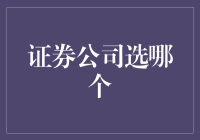 证券公司选哪个